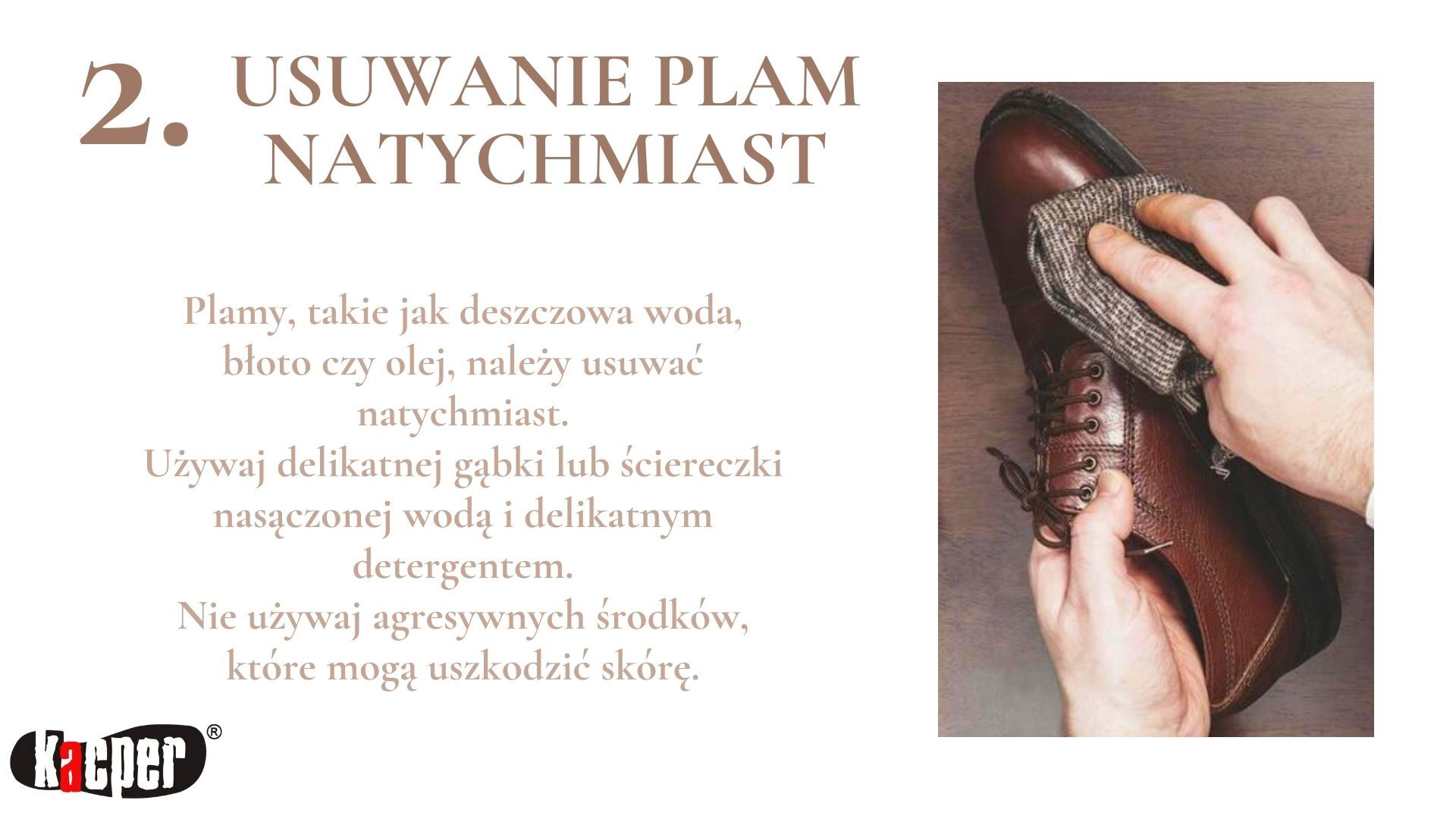 2. USUWANIE PLAM NATYCHMIAST

Plamy, takie jak deszczowa woda, błoto czy olej, należy usuwać natychmiast.

Używaj delikatnej gąbki lub ściereczki nasączonej wodą i delikatnym detergentem.

Nie używaj agresywnych środków, które mogą uszkodzić skórę.

Kacper®